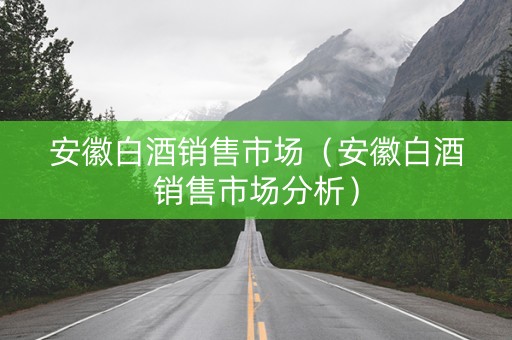 安徽白酒销售市场（安徽白酒销售市场分析）